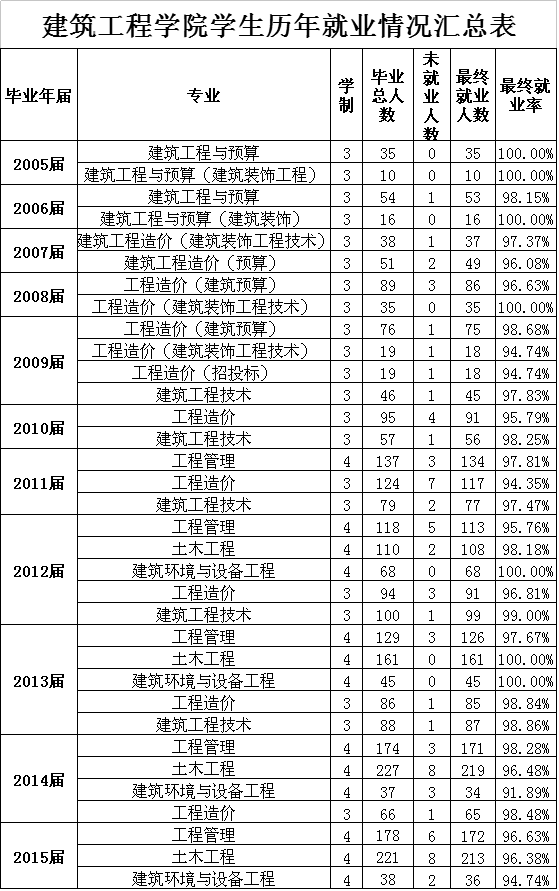 建筑工程学院学生历年就业情况汇总表

| 毕业年届 | 专业 | 学制 | 毕业总人数 | 未就业人数 | 最终就业人数 | 最终就业率 |
|---|---|---|---|---|---|---|
| 2005届 | 建筑工程与预算 | 3 | 35 | 0 | 35 | 100.00% |
|  | 建筑工程与预算（建筑装饰工程） | 3 | 10 | 0 | 10 | 100.00% |
| 2006届 | 建筑工程与预算 | 3 | 54 | 1 | 53 | 98.15% |
|  | 建筑工程与预算（建筑装饰） | 3 | 16 | 0 | 16 | 100.00% |
| 2007届 | 建筑工程造价（建筑装饰工程技术） | 3 | 38 | 1 | 37 | 97.37% |
|  | 建筑工程造价（预算） | 3 | 51 | 2 | 49 | 96.08% |
| 2008届 | 工程造价（建筑预算） | 3 | 89 | 3 | 86 | 96.63% |
|  | 工程造价（建筑装饰工程技术） | 3 | 35 | 0 | 35 | 100.00% |
| 2009届 | 工程造价（建筑预算） | 3 | 76 | 1 | 75 | 98.68% |
|  | 工程造价（建筑装饰工程技术） | 3 | 19 | 1 | 18 | 94.74% |
|  | 工程造价（招投标） | 3 | 19 | 1 | 18 | 94.74% |
|  | 建筑工程技术 | 3 | 46 | 1 | 45 | 97.83% |
| 2010届 | 工程造价 | 3 | 95 | 4 | 91 | 95.79% |
|  | 建筑工程技术 | 3 | 57 | 1 | 56 | 98.25% |
| 2011届 | 工程管理 | 4 | 137 | 3 | 134 | 97.81% |
|  | 工程造价 | 3 | 124 | 7 | 117 | 94.35% |
|  | 建筑工程技术 | 3 | 79 | 2 | 77 | 97.47% |
| 2012届 | 工程管理 | 4 | 118 | 5 | 113 | 95.76% |
|  | 土木工程 | 4 | 110 | 2 | 108 | 98.18% |
|  | 建筑环境与设备工程 | 4 | 68 | 0 | 68 | 100.00% |
|  | 工程造价 | 3 | 94 | 3 | 91 | 96.81% |
|  | 建筑工程技术 | 3 | 100 | 1 | 99 | 99.00% |
| 2013届 | 工程管理 | 4 | 129 | 3 | 126 | 97.67% |
|  | 土木工程 | 4 | 161 | 0 | 161 | 100.00% |
|  | 建筑环境与设备工程 | 4 | 45 | 0 | 45 | 100.00% |
|  | 工程造价 | 3 | 86 | 1 | 85 | 98.84% |
|  | 建筑工程技术 | 3 | 88 | 1 | 87 | 98.86% |
| 2014届 | 工程管理 | 4 | 174 | 3 | 171 | 98.28% |
|  | 土木工程 | 4 | 227 | 8 | 219 | 96.48% |
|  | 建筑环境与设备工程 | 4 | 37 | 3 | 34 | 91.89% |
|  | 工程造价 | 3 | 66 | 1 | 65 | 98.48% |
| 2015届 | 工程管理 | 4 | 178 | 6 | 172 | 96.63% |
|  | 土木工程 | 4 | 221 | 8 | 213 | 96.38% |
|  | 建筑环境与设备工程 | 4 | 38 | 2 | 36 | 94.74% |